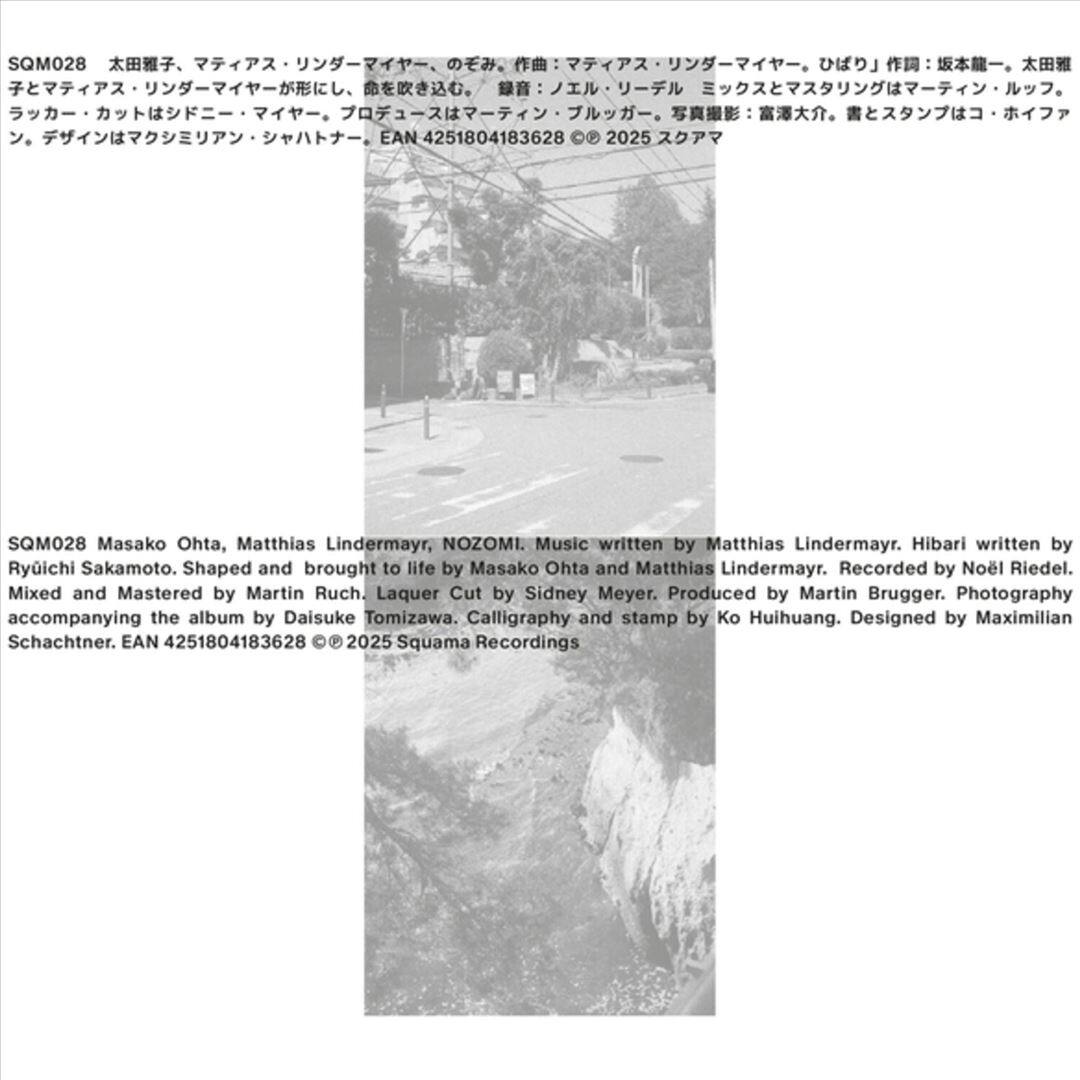 SQM028　太田雅子、マティアス・リンダーマイヤー、のぞみ。作曲：マティアス・リンダーマイヤー。ひばり」作詞：坂本龍一。太田雅子とマティアス・リンダーマイヤーが形にし、命を吹き込む。　録音：ノエル・リーデル　ミックスとマスタリングはマーティン・ルッフ。ラッカー・カットはシドニー・マイヤー。プロデュースはマーティン・ブルッガー。写真撮影：富澤大介。書とスタンプはコ・ホイファン。デザインはマクシミリアン・シャハトナー。EAN 4251804183628 ©℗ 2025 スクアマ

SQM028 Masako Ohta, Matthias Lindermayr, NOZOMI. Music written by Matthias Lindermayr. Hibari written by Ryûichi Sakamoto. Shaped and brought to life by Masako Ohta and Matthias Lindermayr. Recorded by Noël Riedel. Mixed and Mastered by Martin Ruch. Laquer Cut by Sidney Meyer. Produced by Martin Brugger. Photography accompanying the album by Daisuke Tomizawa. Calligraphy and stamp by Ko Huihuang. Designed by Maximilian Schachtner. EAN 4251804183628 ©℗ 2025 Squama Recordings